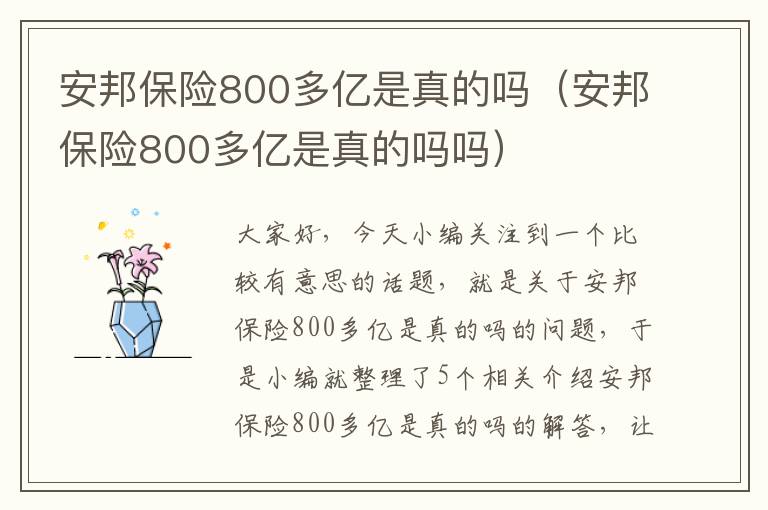 安邦保险800多亿是真的吗（安邦保险800多亿是真的吗吗）

大家好，今天小编关注到一个比较有意思的话题，就是关于安邦保险800多亿是真的吗的问题，于是小编就整理了5个相关介绍安邦保险800多亿是真的吗的解答，让